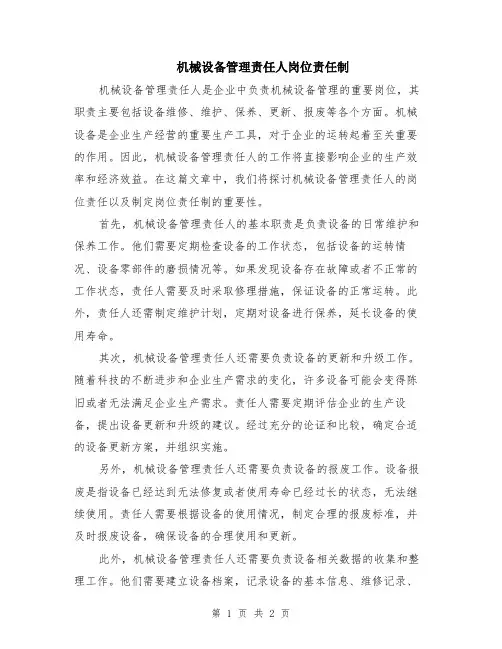 机械设备管理责任人岗位责任制

机械设备管理责任人是企业中负责机械设备管理的重要岗位，其职责主要包括设备维修、维护、保养、更新、报废等各个方面。机械设备是企业生产经营的重要生产工具，对于企业的运转起着至关重要的作用。因此，机械设备管理责任人的工作将直接影响企业的生产效率和经济效益。在这篇文章中，我们将探讨机械设备管理责任人的岗位责任以及制定岗位责任制的重要性。

首先，机械设备管理责任人的基本职责是负责设备的日常维护和保养工作。他们需要定期检查设备的工作状态，包括设备的运转情况、设备零部件的磨损情况等。如果发现设备存在故障或者不正常的工作状态，责任人需要及时采取修理措施，保证设备的正常运转。此外，责任人还需制定维护计划，定期对设备进行保养，延长设备的使用寿命。

其次，机械设备管理责任人还需要负责设备的更新和升级工作。随着科技的不断进步和企业生产需求的变化，许多设备可能会变得陈旧或者无法满足企业生产需求。责任人需要定期评估企业的生产设备，提出设备更新和升级的建议。经过充分的论证和比较，确定合适的设备更新方案，并组织实施。

另外，机械设备管理责任人还需要负责设备的报废工作。设备报废是指设备已经达到无法修复或者使用寿命已经过长的状态，无法继续使用。责任人需要根据设备的使用情况，制定合理的报废标准，并及时报废设备，确保设备的合理使用和更新。

此外，机械设备管理责任人还需要负责设备相关数据的收集和整理工作。他们需要建立设备档案，记录设备的基本信息、维修记录、

第 1 页 共 2 页